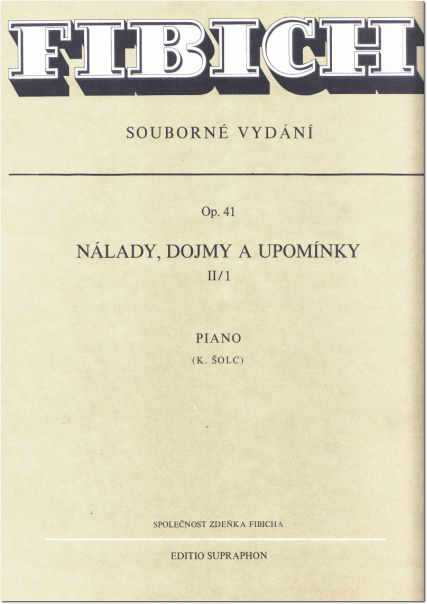 FIBICH

SOUBORNÉ VYDÁNÍ

Op. 41

NÁLADY, DOJMY A UPOMÍNKY

II/1

PIANO

(K. ŠOLC)

SPOLEČNOST ZDEŇKA FIBICHA

EDITIO SUPRAPHON